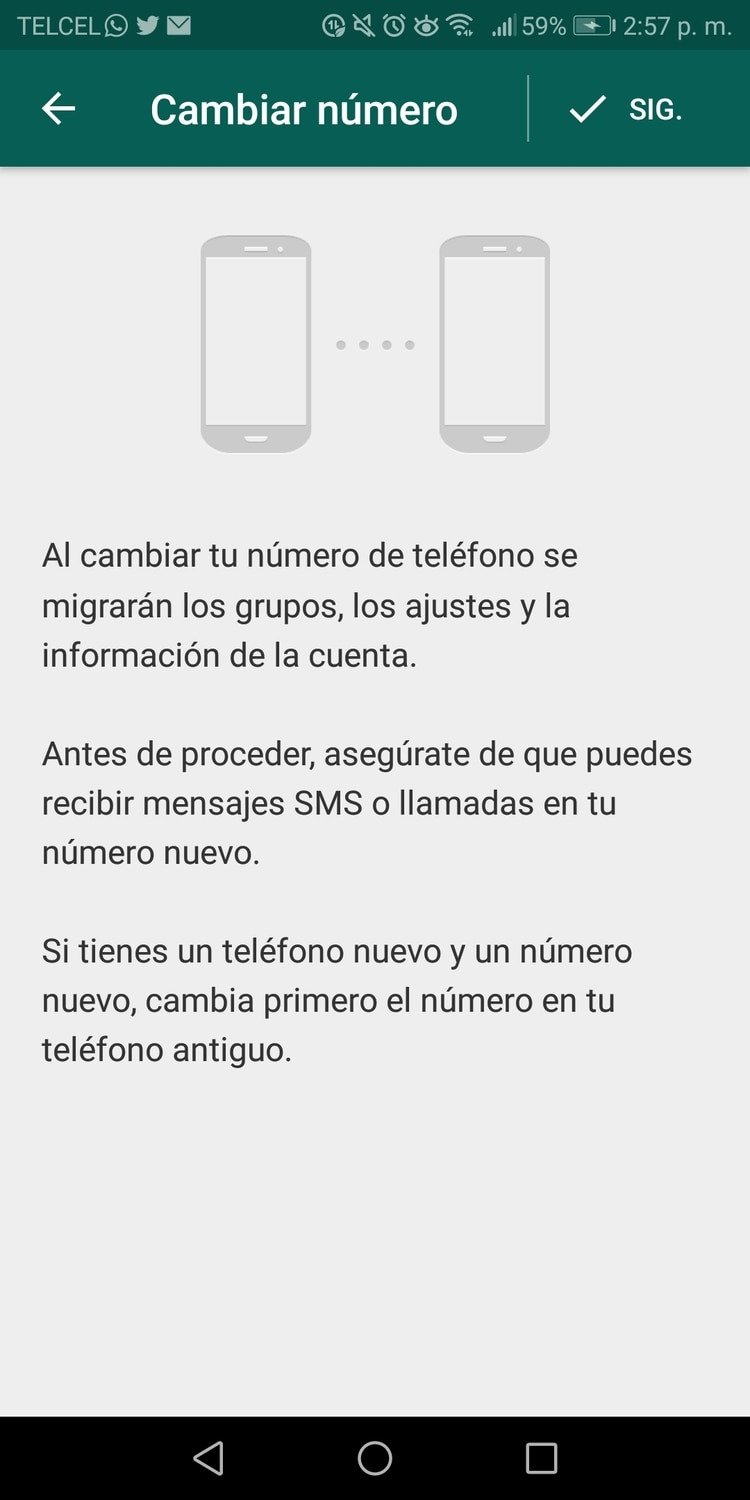 TELCEL 59% 2:57 p. m.

Cambiar número SIG.

Al cambiar tu número de teléfono se migrarán los grupos, los ajustes y la información de la cuenta.

Antes de proceder, asegúrate de que puedes recibir mensajes SMS o llamadas en tu número nuevo.

Si tienes un teléfono nuevo y un número nuevo, cambia primero el número en tu teléfono antiguo.